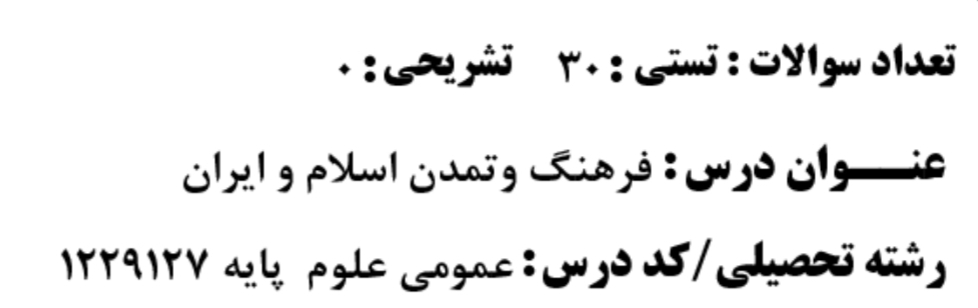 تعداد سوالات : تستی : ۳۰ تشریحی : ۰

عنـــوان درس : فرهنگ وتمدن اسلام و ایران

رشته تحصیلی /کد درس : عمومی علوم پایه ۱۲۲۹۱۲۷